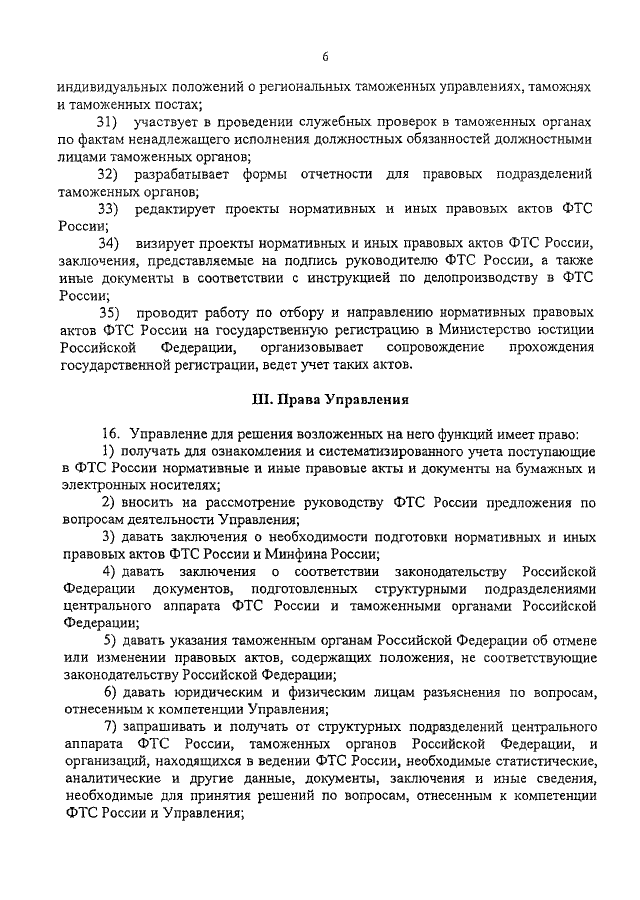 6

индивидуальных положений о региональных таможенных управлениях, таможнях и таможенных постах;

31) участвует в проведении служебных проверок в таможенных органах по фактам ненадлежащего исполнения должностных обязанностей должностными лицами таможенных органов;

32) разрабатывает формы отчетности для правовых подразделений таможенных органов;

33) редактирует проекты нормативных и иных правовых актов ФТС России;

34) визирует проекты нормативных и иных правовых актов ФТС России, заключения, представляемые на подпись руководителю ФТС России, а также иные документы в соответствии с инструкцией по делопроизводству в ФТС России;

35) проводит работу по отбору и направлению нормативных правовых актов ФТС России на государственную регистрацию в Министерство юстиции Российской Федерации, организовывает сопровождение прохождения государственной регистрации, ведет учет таких актов.

III. Права Управления

16. Управление для решения возложенных на него функций имеет право:

1) получать для ознакомления и систематизированного учета поступающие в ФТС России нормативные и иные правовые акты и документы на бумажных и электронных носителях;

2) вносить на рассмотрение руководству ФТС России предложения по вопросам деятельности Управления;

3) давать заключения о необходимости подготовки нормативных и иных правовых актов ФТС России и Минфина России;

4) давать заключения о соответствии законодательству Российской Федерации документов, подготовленных структурными подразделениями центрального аппарата ФТС России и таможенными органами Российской Федерации;

5) давать указания таможенным органам Российской Федерации об отмене или изменении правовых актов, содержащих положения, не соответствующие законодательству Российской Федерации;

6) давать юридическим и физическим лицам разъяснения по вопросам, отнесенным к компетенции Управления;

7) запрашивать и получать от структурных подразделений центрального аппарата ФТС России, таможенных органов Российской Федерации, и организаций, находящихся в ведении ФТС России, необходимые статистические, аналитические и другие данные, документы, заключения и иные сведения, необходимые для принятия решений по вопросам, отнесенным к компетенции ФТС России и Управления;